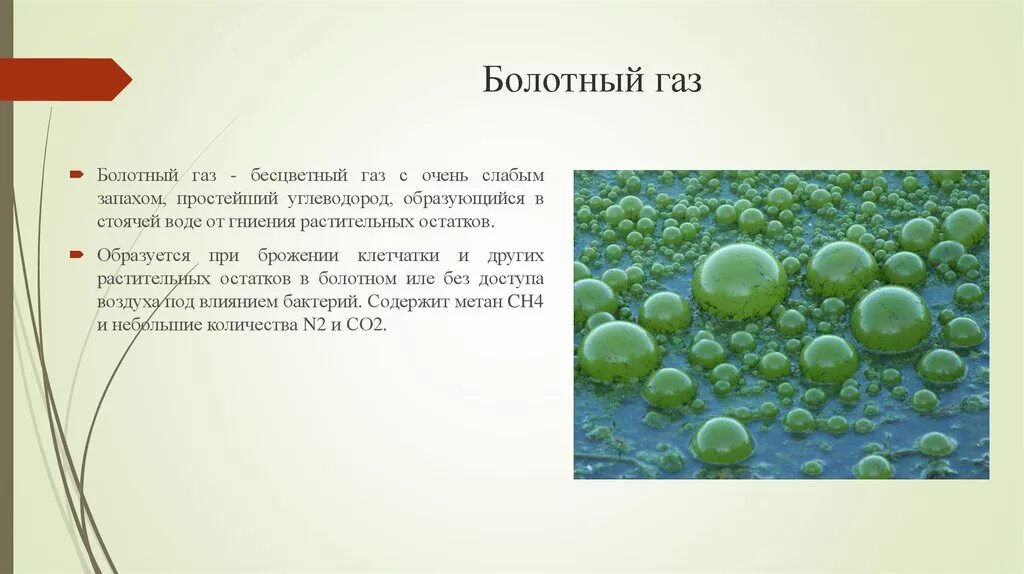 Болотный газ

Болотный газ - бесцветный газ с очень слабым запахом, простейший углеводород, образующийся в стоячей воде от гниения растительных остатков.

Образуется при брожении клетчатки и других растительных остатков в болотном иле без доступа воздуха под влиянием бактерий. Содержит метан CH4 и небольшие количества N2 и CO2.